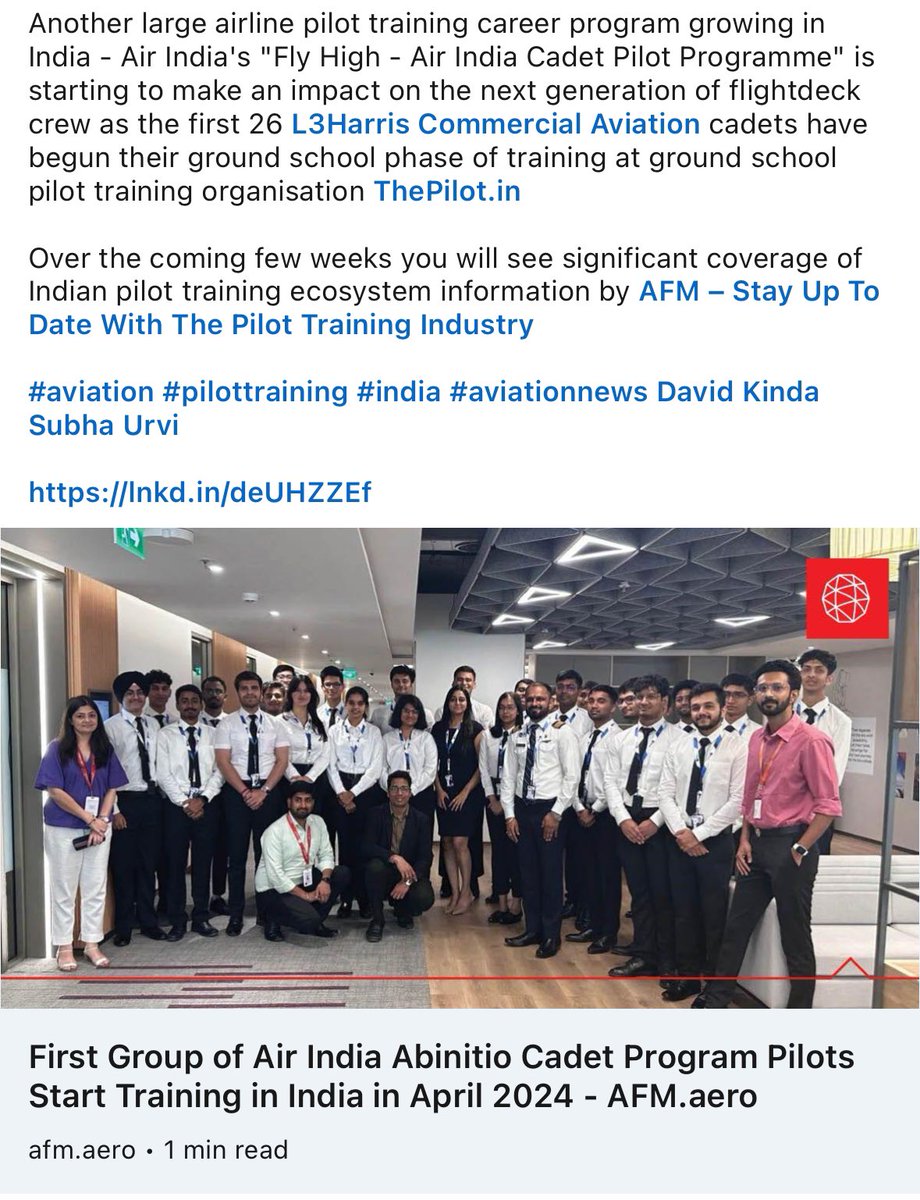 Another large airline pilot training career program growing in India - Air India's "Fly High - Air India Cadet Pilot Programme" is starting to make an impact on the next generation of flightdeck crew as the first 26 L3Harris Commercial Aviation cadets have begun their ground school phase of training at ground school pilot training organisation ThePilot.in

Over the coming few weeks you will see significant coverage of Indian pilot training ecosystem information by AFM – Stay Up To Date With The Pilot Training Industry

#aviation #pilottraining #india #aviationnews David Kinda Subha Urvi

https://lnkd.in/deUHZZEf

First Group of Air India Abinitio Cadet Program Pilots Start Training in India in April 2024 - AFM.aero

afm.aero • 1 min read